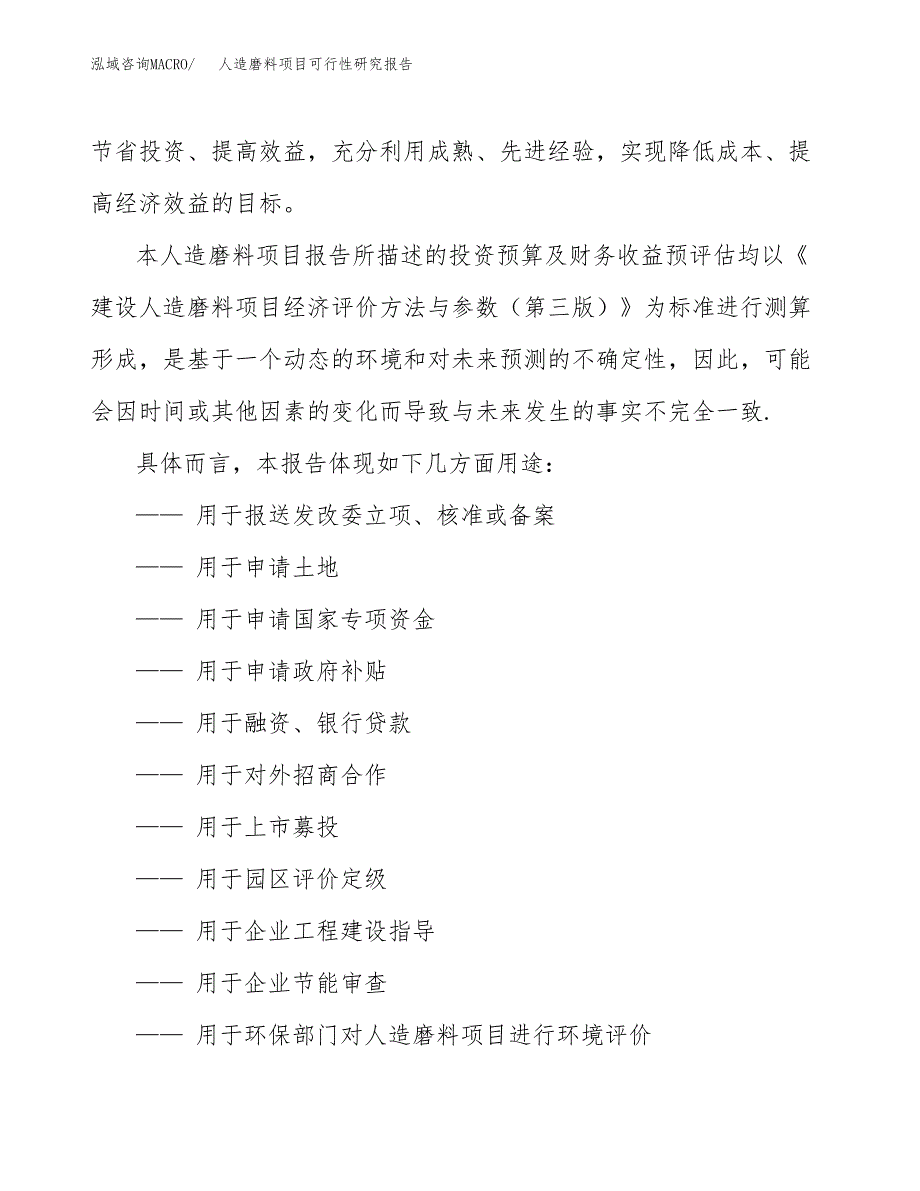 泓域咨询MACRO/　人造磨料项目可行性研究报告

节省投资、提高效益，充分利用成熟、先进经验，实现降低成本、提高经济效益的目标。

本人造磨料项目报告所描述的投资预算及财务收益预评估均以《建设人造磨料项目经济评价方法与参数（第三版）》为标准进行测算形成，是基于一个动态的环境和对未来预测的不确定性，因此，可能会因时间或其他因素的变化而导致与未来发生的事实不完全一致.

具体而言，本报告体现如下几方面用途：

—— 用于报送发改委立项、核准或备案

—— 用于申请土地

—— 用于申请国家专项资金

—— 用于申请政府补贴

—— 用于融资、银行贷款

—— 用于对外招商合作

—— 用于上市募投

—— 用于园区评价定级

—— 用于企业工程建设指导

—— 用于企业节能审查

—— 用于环保部门对人造磨料项目进行环境评价